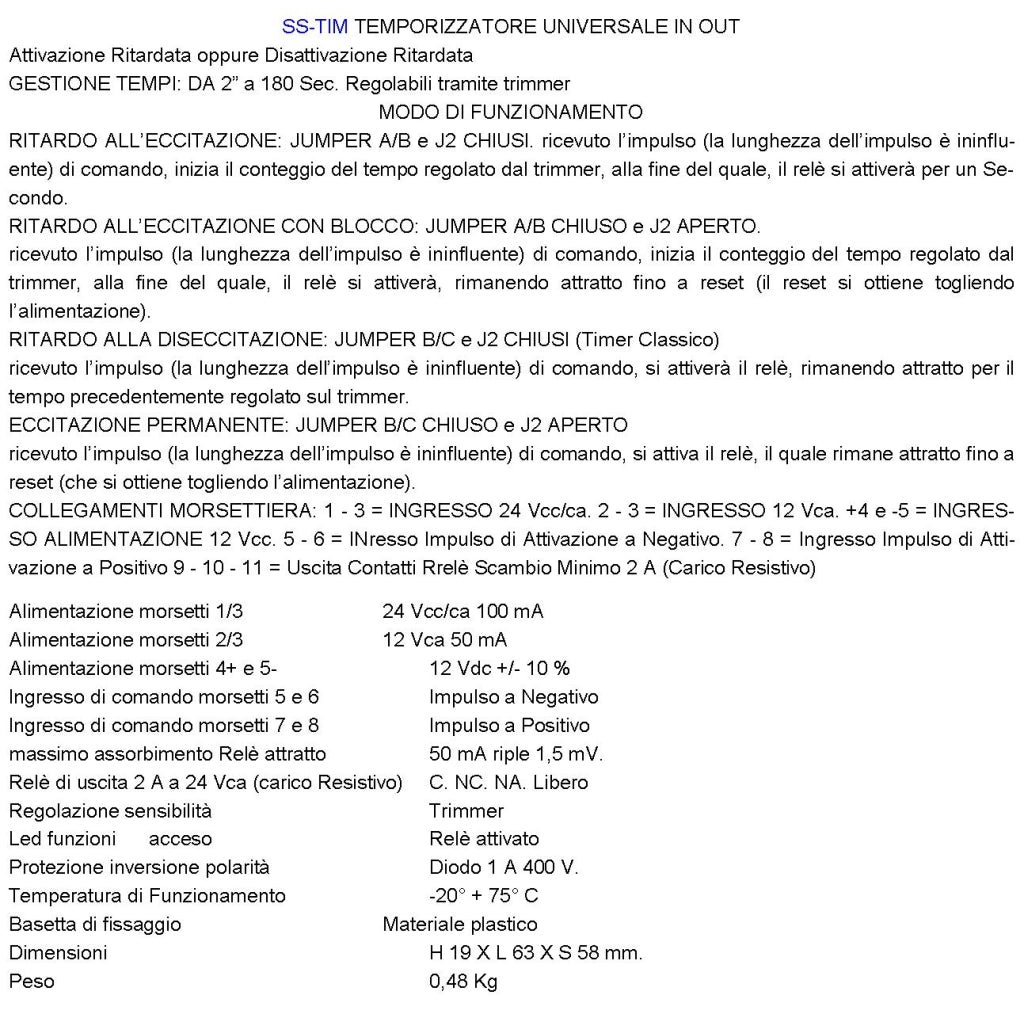 SS-TIM TEMPORIZZATORE UNIVERSALE IN OUT
Attivazione Ritardata oppure Disattivazione Ritardata
GESTIONE TEMPI: DA 2" a 180 Sec. Regolabili tramite trimmer
MODO DI FUNZIONAMENTO

RITARDO ALL'ECCITAZIONE: JUMPER A/B e J2 CHIUSI. ricevuto l'impulso (la lunghezza dell'impulso è ininfluente) di comando, inizia il conteggio del tempo regolato dal trimmer, alla fine del quale, il relè si attiverà per un Secondo.

RITARDO ALL'ECCITAZIONE CON BLOCCO: JUMPER A/B CHIUSO e J2 APERTO.
ricevuto l'impulso (la lunghezza dell'impulso è ininfluente) di comando, inizia il conteggio del tempo regolato dal trimmer, alla fine del quale, il relè si attiverà, rimanendo attratto fino a reset (il reset si ottiene togliendo l'alimentazione).

RITARDO ALLA DISECCITAZIONE: JUMPER B/C e J2 CHIUSI (Timer Classico)
ricevuto l'impulso (la lunghezza dell'impulso è ininfluente) di comando, si attiverà il relè, rimanendo attratto per il tempo precedentemente regolato sul trimmer.

ECCITAZIONE PERMANENTE: JUMPER B/C CHIUSO e J2 APERTO
ricevuto l'impulso (la lunghezza dell'impulso è ininfluente) di comando, si attiva il relè, il quale rimane attratto fino a reset (che si ottiene togliendo l'alimentazione).

COLLEGAMENTI MORSETTIERA: 1 - 3 = INGRESSO 24 Vcc/ca. 2 - 3 = INGRESSO 12 Vca. +4 e -5 = INGRESSO ALIMENTAZIONE 12 Vcc. 5 - 6 = INresso Impulso di Attivazione a Negativo. 7 - 8 = Ingresso Impulso di Attivazione a Positivo 9 - 10 - 11 = Uscita Contatti Rrelè Scambio Minimo 2 A (Carico Resistivo)

Alimentazione morsetti 1/3 24 Vcc/ca 100 mA
Alimentazione morsetti 2/3 12 Vca 50 mA
Alimentazione morsetti 4+ e 5- 12 Vdc +/- 10 %
Ingresso di comando morsetti 5 e 6 Impulso a Negativo
Ingresso di comando morsetti 7 e 8 Impulso a Positivo
massimo assorbimento Relè attratto 50 mA riple 1,5 mV.
Relè di uscita 2 A a 24 Vca (carico Resistivo) C. NC. NA. Libero
Regolazione sensibilità Trimmer
Led funzioni acceso Relè attivato
Protezione inversione polarità Diodo 1 A 400 V.
Temperatura di Funzionamento -20° + 75° C
Basetta di fissaggio Materiale plastico
Dimensioni H 19 X L 63 X S 58 mm.
Peso 0,48 Kg